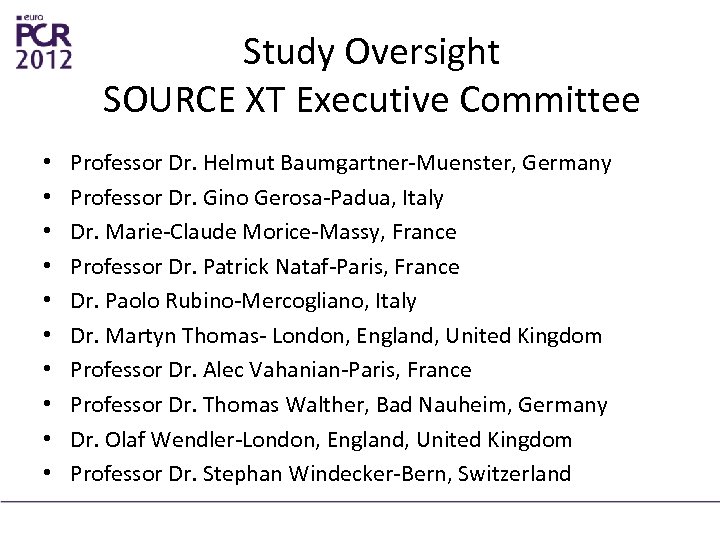 euro
PCR
2012

Study Oversight
SOURCE XT Executive Committee

• Professor Dr. Helmut Baumgartner-Muenster, Germany
• Professor Dr. Gino Gerosa-Padua, Italy
• Dr. Marie-Claude Morice-Massy, France
• Professor Dr. Patrick Nataf-Paris, France
• Dr. Paolo Rubino-Mercogliano, Italy
• Dr. Martyn Thomas- London, England, United Kingdom
• Professor Dr. Alec Vahanian-Paris, France
• Professor Dr. Thomas Walther, Bad Nauheim, Germany
• Dr. Olaf Wendler-London, England, United Kingdom
• Professor Dr. Stephan Windecker-Bern, Switzerland